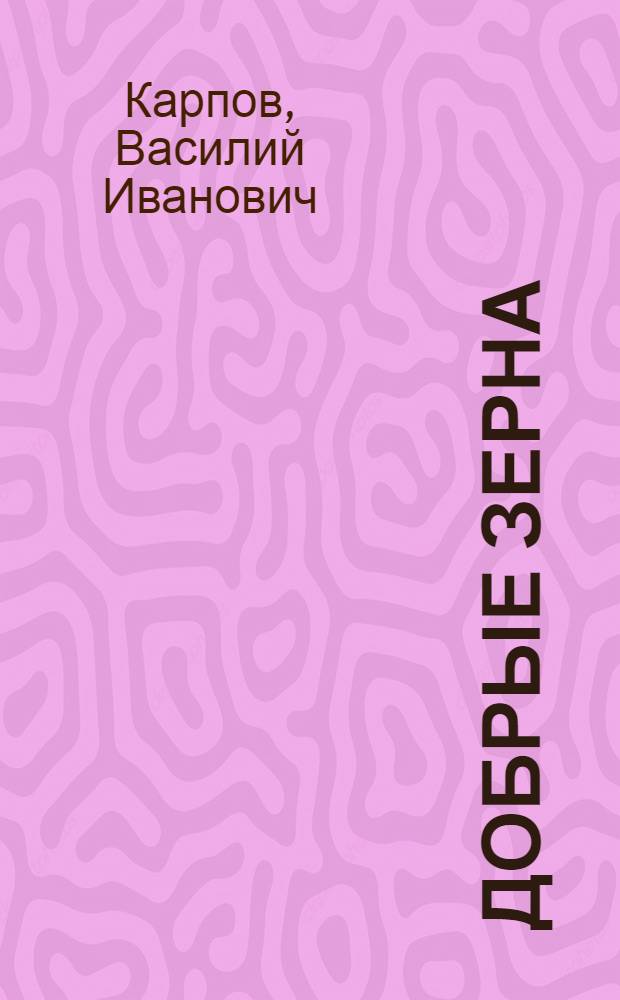 Карпов,
Василий
Иванович

ДОБРЫЕ ЗЕРНА